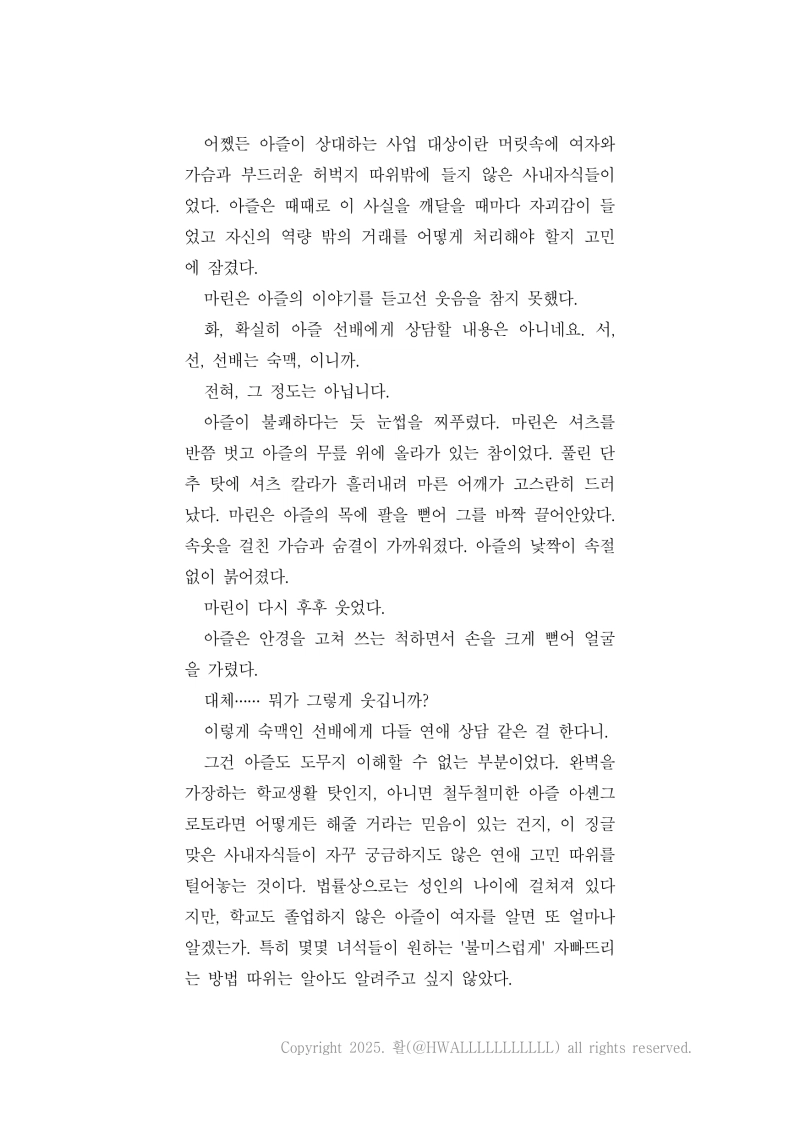 어쨌든 아즐이 상대하는 사업 대상이란 머릿속에 여자와 가슴과 부드러운 허벅지 따위밖에 들지 않은 사내자식들이었다. 아즐은 때때로 이 사실을 깨달을 때마다 자괴감이 들었고 자신의 역량 밖의 거래를 어떻게 처리해야 할지 고민에 잠겼다.

마린은 아즐의 이야기를 듣고선 웃음을 참지 못했다.

화, 확실히 아즐 선배에게 상담할 내용은 아니네요. 서, 선, 선배는 숙맥, 이니까.

전혀, 그 정도는 아닙니다.

아즐이 불쾌하다는 듯 눈썹을 찌푸렸다. 마린은 셔츠를 반쯤 벗고 아즐의 무릎 위에 올라가 있는 참이었다. 풀린 단추 탓에 셔츠 칼라가 흘러내려 마른 어깨가 고스란히 드러났다. 마린은 아즐의 목에 팔을 뻗어 그를 바짝 끌어안았다. 속옷을 걸친 가슴과 숨결이 가까워졌다. 아즐의 낯짝이 속절없이 붉어졌다.

마린이 다시 후후 웃었다.

아즐은 안경을 고쳐 쓰는 척하면서 손을 크게 뻗어 얼굴을 가렸다.

대체…… 뭐가 그렇게 웃깁니까?

이렇게 숙맥인 선배에게 다들 연애 상담 같은 걸 한다니.

그건 아즐도 도무지 이해할 수 없는 부분이었다. 완벽을 가장하는 학교생활 탓인지, 아니면 철두철미한 아즐 아셴그로토라면 어떻게든 해줄 거라는 믿음이 있는 건지, 이 징글맞은 사내자식들이 자꾸 궁금하지도 않은 연애 고민 따위를 털어놓는 것이다. 법률상으로는 성인의 나이에 걸쳐져 있다지만, 학교도 졸업하지 않은 아즐이 여자를 알면 또 얼마나 알겠는가. 특히 몇몇 녀석들이 원하는 '불미스럽게' 자빠뜨리는 방법 따위는 알아도 알려주고 싶지 않았다.

Copyright 2025. 활(@HWALLLLLLLLLLL) all rights reserved.